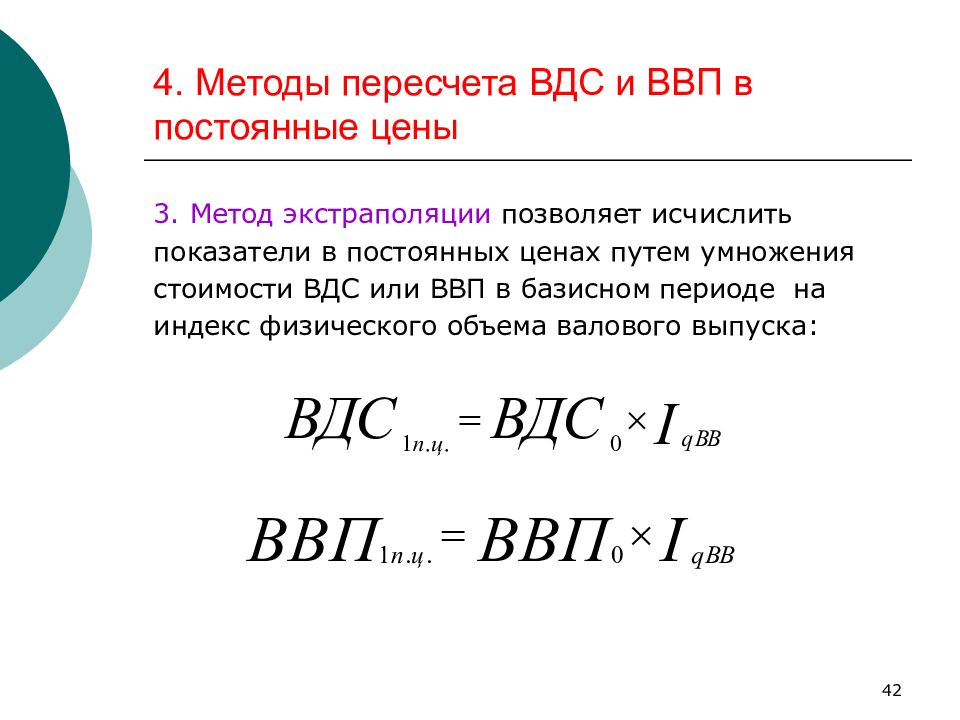 4. Методы пересчета ВДС и ВВП в постоянные цены

3. Метод экстраполяции позволяет исчислить показатели в постоянных ценах путем умножения стоимости ВДС или ВВП в базисном периоде на индекс физического объема валового выпуска:

$ВДС_{1п.ц.} = ВДС_0 \times I_{qВВ}$

$ВВП_{1п.ц.} = ВВП_0 \times I_{qВВ}$

42